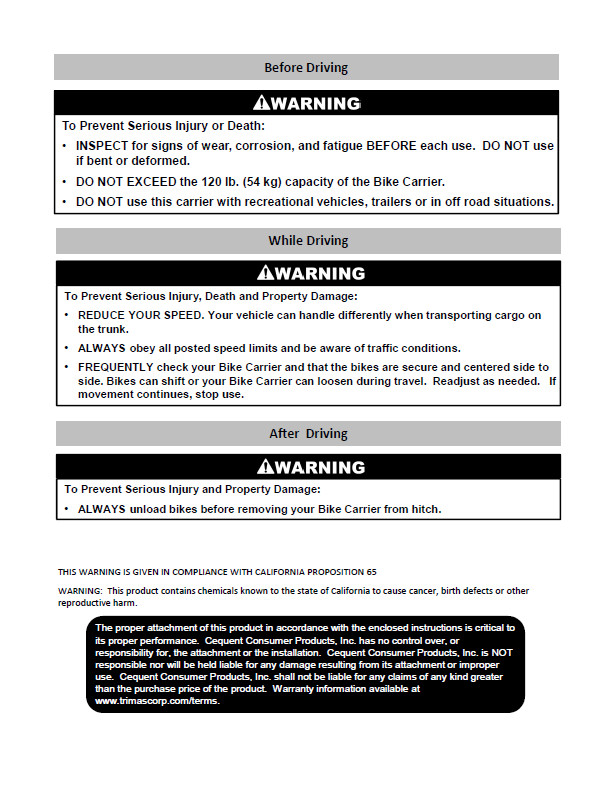 Before Driving

WARNING

To Prevent Serious Injury or Death:

• INSPECT for signs of wear, corrosion, and fatigue BEFORE each use. DO NOT use if bent or deformed.
• DO NOT EXCEED the 120 lb. (54 kg) capacity of the Bike Carrier.
• DO NOT use this carrier with recreational vehicles, trailers or in off road situations.

While Driving

WARNING

To Prevent Serious Injury, Death and Property Damage:

• REDUCE YOUR SPEED. Your vehicle can handle differently when transporting cargo on the trunk.
• ALWAYS obey all posted speed limits and be aware of traffic conditions.
• FREQUENTLY check your Bike Carrier and that the bikes are secure and centered side to side. Bikes can shift or your Bike Carrier can loosen during travel. Readjust as needed. If movement continues, stop use.

After Driving

WARNING

To Prevent Serious Injury and Property Damage:

• ALWAYS unload bikes before removing your Bike Carrier from hitch.

THIS WARNING IS GIVEN IN COMPLIANCE WITH CALIFORNIA PROPOSITION 65

WARNING: This product contains chemicals known to the state of California to cause cancer, birth defects or other reproductive harm.

The proper attachment of this product in accordance with the enclosed instructions is critical to its proper performance. Cequent Consumer Products, Inc. has no control over, or responsibility for, the attachment or the installation. Cequent Consumer Products, Inc. is NOT responsible nor will be held liable for any damage resulting from its attachment or improper use. Cequent Consumer Products, Inc. shall not be liable for any claims of any kind greater than the purchase price of the product. Warranty information available at www.trimascorp.com/terms.